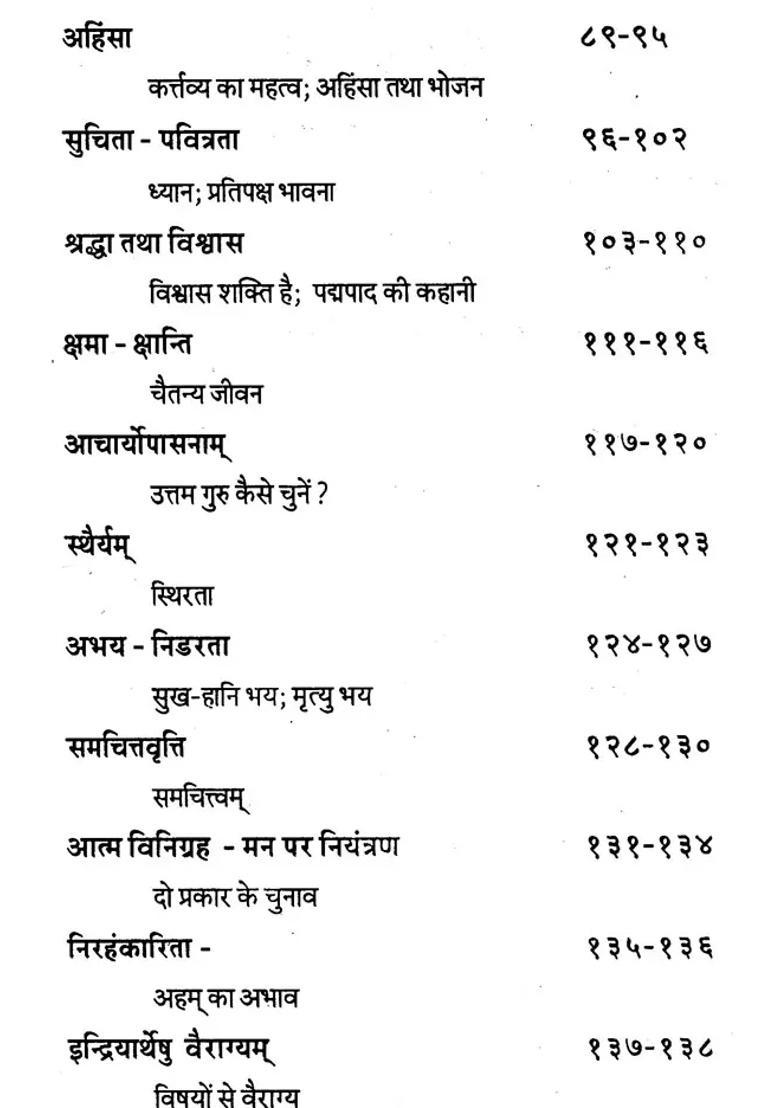 अहिंसा ८९-९५

कर्त्तव्य का महत्व; अहिंसा तथा भोजन

सुचिता - पवित्रता ९६-१०२

ध्यान; प्रतिपक्ष भावना

श्रद्धा तथा विश्वास १०३-११०

विश्वास शक्ति है; पद्मपाद की कहानी

क्षमा - क्षान्ति १११-११६

चैतन्य जीवन

आचार्योपासनाम् ११७-१२०

उत्तम गुरु कैसे चुनें ?

स्थैर्यम् १२१-१२३

स्थिरता

अभय - निडरता १२४-१२७

सुख-हानि भय; मृत्यु भय

समचित्तवृत्ति १२८-१३०

समचित्त्वम्

आत्म विनिग्रह - मन पर नियंत्रण १३१-१३४

दो प्रकार के चुनाव

निरहंकारिता - १३५-१३६

अहम् का अभाव

इन्द्रियार्थेषु वैराग्यम् १३७-१३८

विषयों से वैराग्य